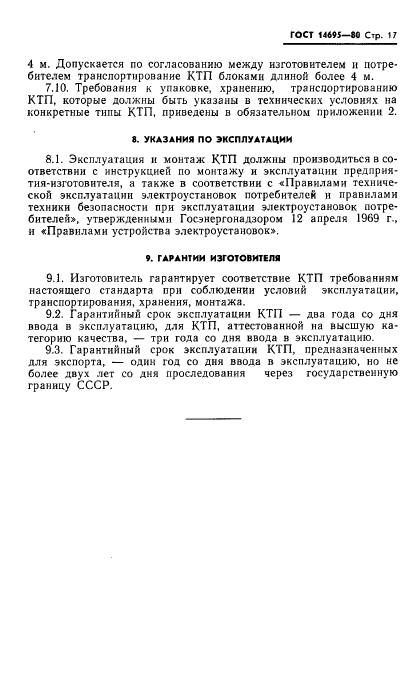 ГОСТ 14695—80 Стр. 17

4 м. Допускается по согласованию между изготовителем и потребителем транспортирование КТП блоками длиной более 4 м.

7.10. Требования к упаковке, хранению, транспортированию КТП, которые должны быть указаны в технических условиях на конкретные типы КТП, приведены в обязательном приложении 2.

8. УКАЗАНИЯ ПО ЭКСПЛУАТАЦИИ

8.1. Эксплуатация и монтаж КТП должны производиться в соответствии с инструкцией по монтажу и эксплуатации предприятия-изготовителя, а также в соответствии с «Правилами технической эксплуатации электроустановок потребителей и правилами техники безопасности при эксплуатации электроустановок потребителей», утвержденными Госэнергонадзором 12 апреля 1969 г., и «Правилами устройства электроустановок».

9. ГАРАНТИИ ИЗГОТОВИТЕЛЯ

9.1. Изготовитель гарантирует соответствие КТП требованиям настоящего стандарта при соблюдении условий эксплуатации, транспортирования, хранения, монтажа.

9.2. Гарантийный срок эксплуатации КТП — два года со дня ввода в эксплуатацию, для КТП, аттестованной на высшую категорию качества, — три года со дня ввода в эксплуатацию.

9.3. Гарантийный срок эксплуатации КТП, предназначенных для экспорта, — один год со дня ввода в эксплуатацию, но не более двух лет со дня проследования через государственную границу СССР.